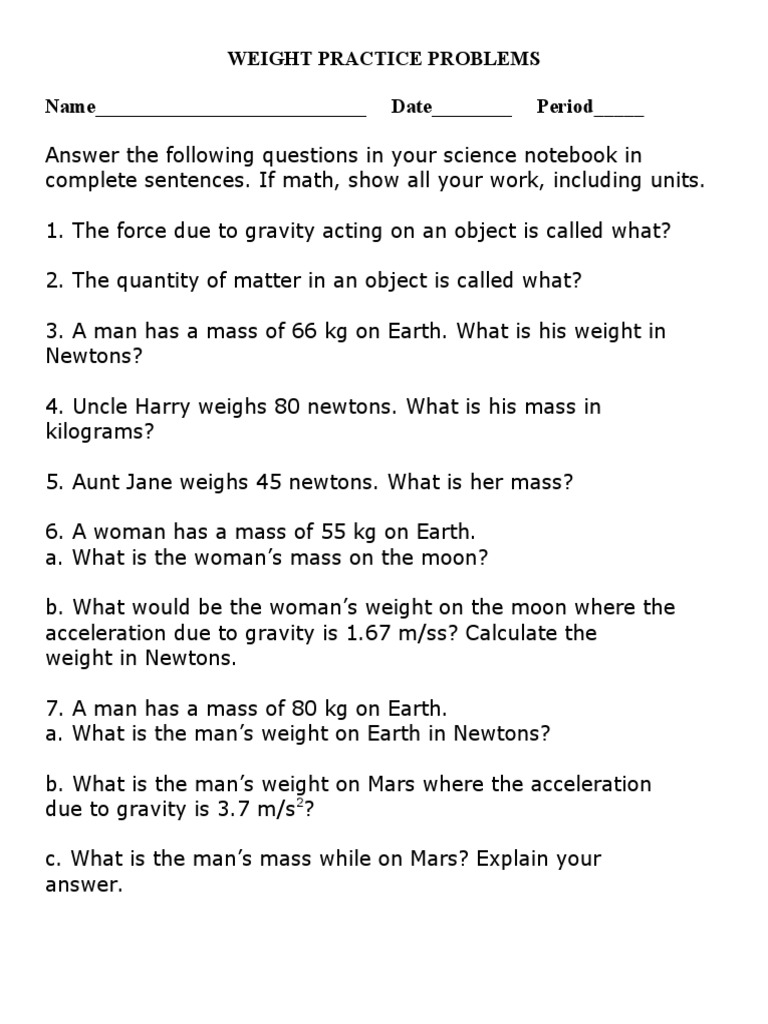 WEIGHT PRACTICE PROBLEMS

Name___________________________ Date________ Period_____

Answer the following questions in your science notebook in complete sentences. If math, show all your work, including units.

1. The force due to gravity acting on an object is called what?

2. The quantity of matter in an object is called what?

3. A man has a mass of 66 kg on Earth. What is his weight in Newtons?

4. Uncle Harry weighs 80 newtons. What is his mass in kilograms?

5. Aunt Jane weighs 45 newtons. What is her mass?

6. A woman has a mass of 55 kg on Earth.
a. What is the woman's mass on the moon?

b. What would be the woman's weight on the moon where the acceleration due to gravity is 1.67 m/ss? Calculate the weight in Newtons.

7. A man has a mass of 80 kg on Earth.
a. What is the man's weight on Earth in Newtons?

b. What is the man's weight on Mars where the acceleration due to gravity is 3.7 $m/s^2$?

c. What is the man's mass while on Mars? Explain your answer.